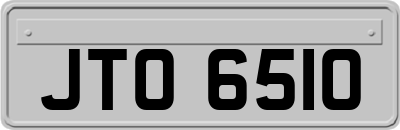 JTO 6510